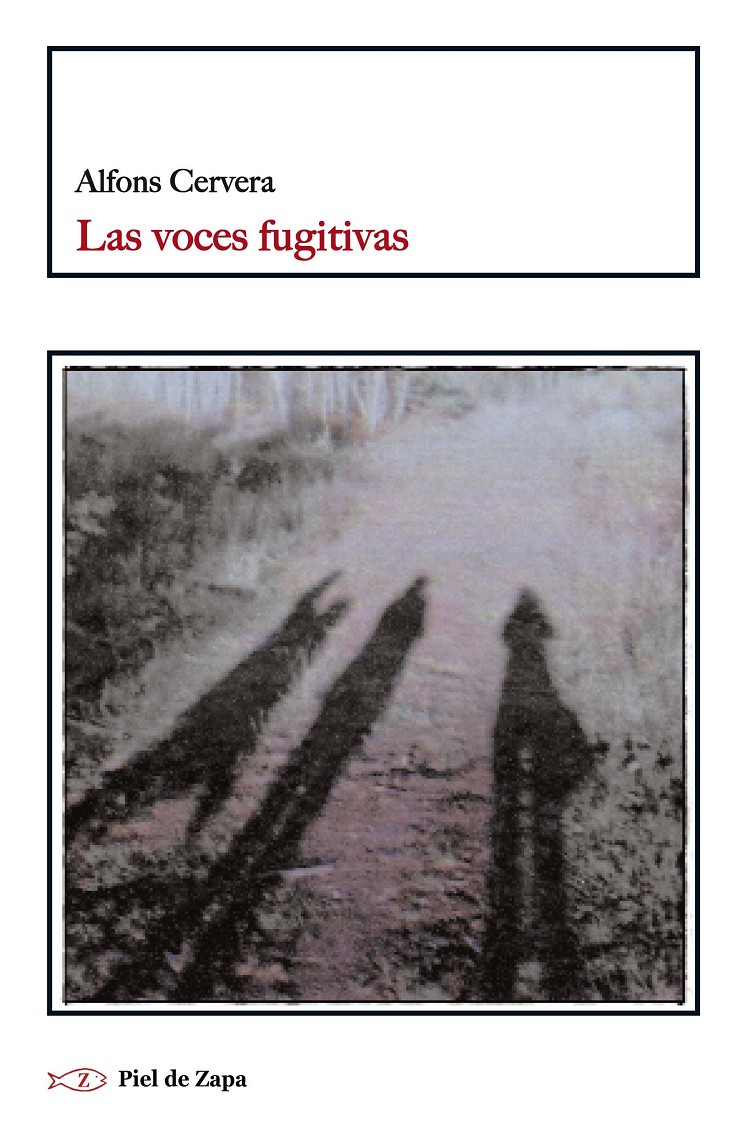 Alfons Cervera

Las voces fugitivas

Piel de Zapa